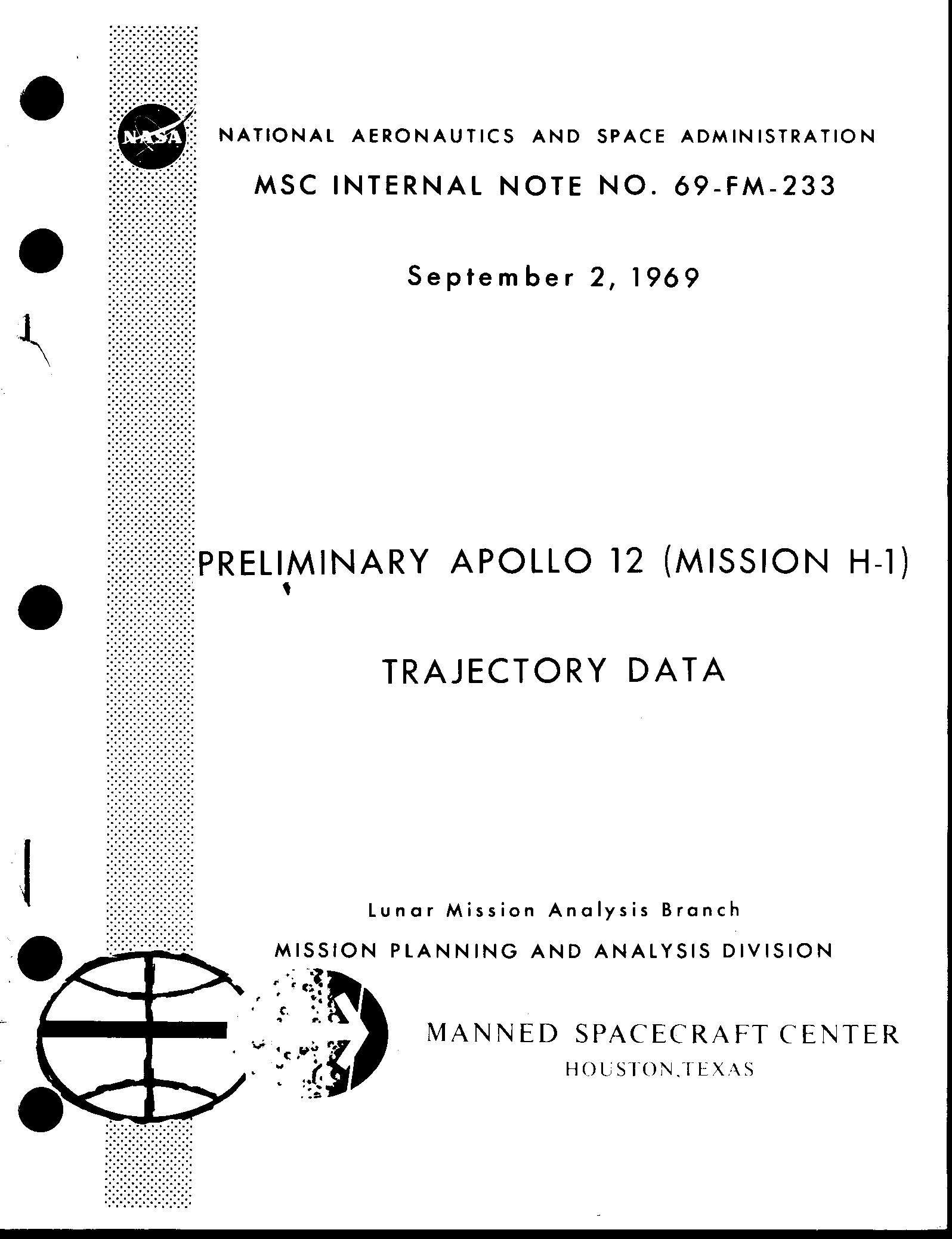 NASA

NATIONAL AERONAUTICS AND SPACE ADMINISTRATION

MSC INTERNAL NOTE NO. 69-FM-233

September 2, 1969

PRELIMINARY APOLLO 12 (MISSION H-1)

TRAJECTORY DATA

Lunar Mission Analysis Branch

MISSION PLANNING AND ANALYSIS DIVISION

MANNED SPACECRAFT CENTER
HOUSTON, TEXAS